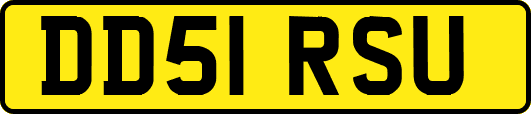 DD51 RSU